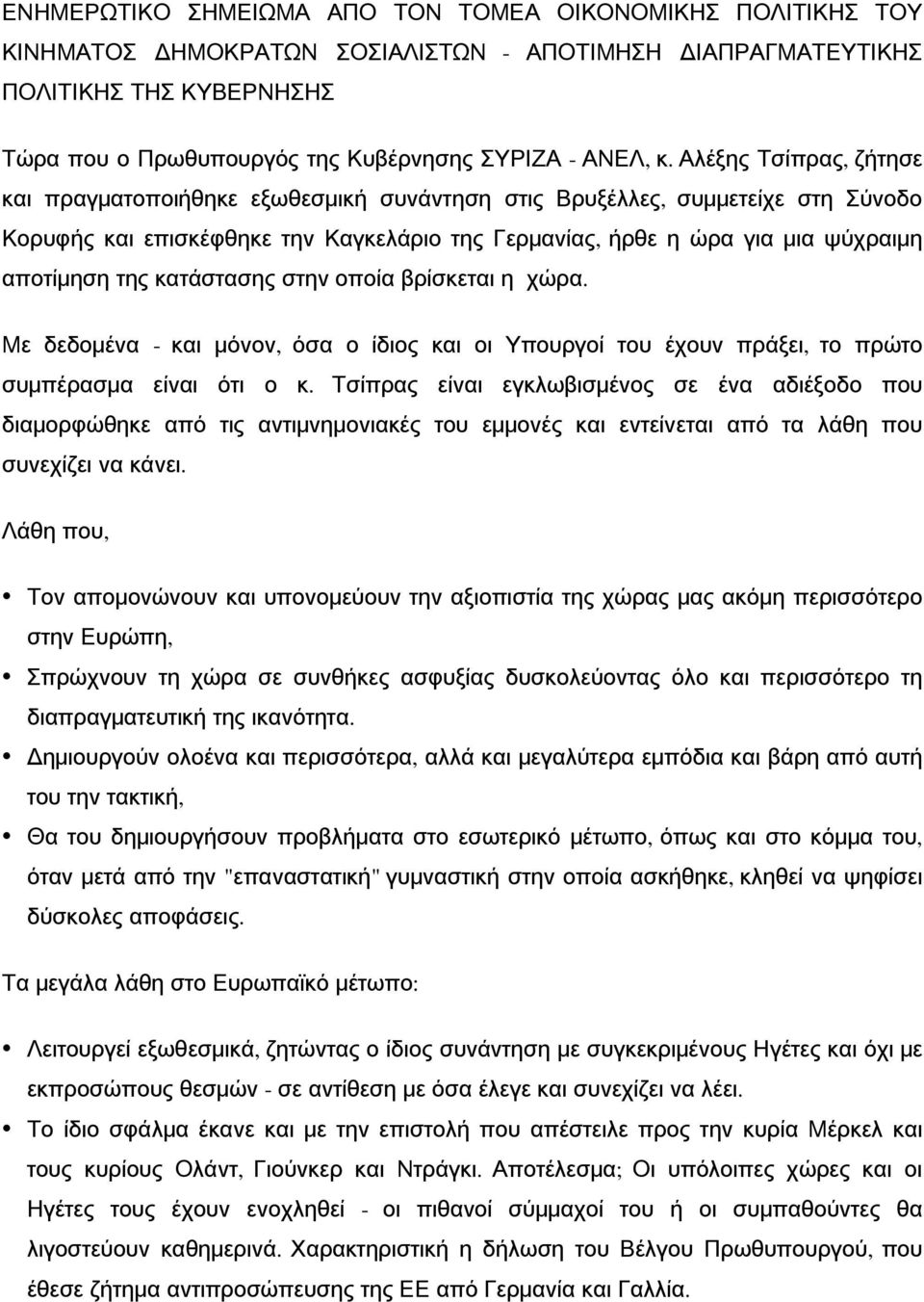 ΕΝΗΜΕΡΩΤΙΚΟ ΣΗΜΕΙΩΜΑ ΑΠΟ ΤΟΝ ΤΟΜΕΑ ΟΙΚΟΝΟΜΙΚΗΣ ΠΟΛΙΤΙΚΗΣ ΤΟΥ ΚΙΝΗΜΑΤΟΣ ΔΗΜΟΚΡΑΤΩΝ ΣΟΣΙΑΛΙΣΤΩΝ - ΑΠΟΤΙΜΗΣΗ ΔΙΑΠΡΑΓΜΑΤΕΥΤΙΚΗΣ ΠΟΛΙΤΙΚΗΣ ΤΗΣ ΚΥΒΕΡΝΗΣΗΣ

Τώρα που ο Πρωθυπουργός της Κυβέρνησης ΣΥΡΙΖΑ - ΑΝΕΛ, κ. Αλέξης Τσίπρας, ζήτησε και πραγματοποιήθηκε εξωθεσμική συνάντηση στις Βρυξέλλες, συμμετείχε στη Σύνοδο Κορυφής και επισκέφθηκε την Καγκελάριο της Γερμανίας, ήρθε η ώρα για μια ψύχραιμη αποτίμηση της κατάστασης στην οποία βρίσκεται η χώρα.

Με δεδομένα - και μόνον, όσα ο ίδιος και οι Υπουργοί του έχουν πράξει, το πρώτο συμπέρασμα είναι ότι ο κ. Τσίπρας είναι εγκλωβισμένος σε ένα αδιέξοδο που διαμορφώθηκε από τις αντιμνημονιακές του εμμονές και εντείνεται από τα λάθη που συνεχίζει να κάνει.

Λάθη που,

• Τον απομονώνουν και υπονομεύουν την αξιοπιστία της χώρας μας ακόμη περισσότερο στην Ευρώπη,
• Σπρώχνουν τη χώρα σε συνθήκες ασφυξίας δυσκολεύοντας όλο και περισσότερο τη διαπραγματευτική της ικανότητα.
• Δημιουργούν ολοένα και περισσότερα, αλλά και μεγαλύτερα εμπόδια και βάρη από αυτή του την τακτική,
• Θα του δημιουργήσουν προβλήματα στο εσωτερικό μέτωπο, όπως και στο κόμμα του, όταν μετά από την "επαναστατική" γυμναστική στην οποία ασκήθηκε, κληθεί να ψηφίσει δύσκολες αποφάσεις.

Τα μεγάλα λάθη στο Ευρωπαϊκό μέτωπο:

• Λειτουργεί εξωθεσμικά, ζητώντας ο ίδιος συνάντηση με συγκεκριμένους Ηγέτες και όχι με εκπροσώπους θεσμών - σε αντίθεση με όσα έλεγε και συνεχίζει να λέει.
• Το ίδιο σφάλμα έκανε και με την επιστολή που απέστειλε προς την κυρία Μέρκελ και τους κυρίους Ολάντ, Γιούνκερ και Ντράγκι. Αποτέλεσμα; Οι υπόλοιπες χώρες και οι Ηγέτες τους έχουν ενοχληθεί - οι πιθανοί σύμμαχοί του ή οι συμπαθούντες θα λιγοστεύουν καθημερινά. Χαρακτηριστική η δήλωση του Βέλγου Πρωθυπουργού, που έθεσε ζήτημα αντιπροσώπευσης της ΕΕ από Γερμανία και Γαλλία.